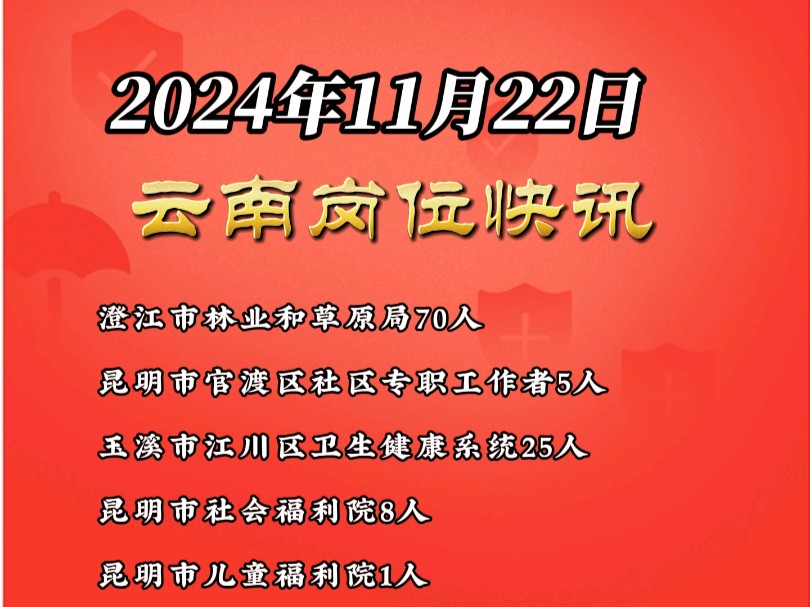 2024年11月22日

云南岗位快讯

澄江市林业和草原局70人

昆明市官渡区社区专职工作者5人

玉溪市江川区卫生健康系统25人

昆明市社会福利院8人

昆明市儿童福利院1人